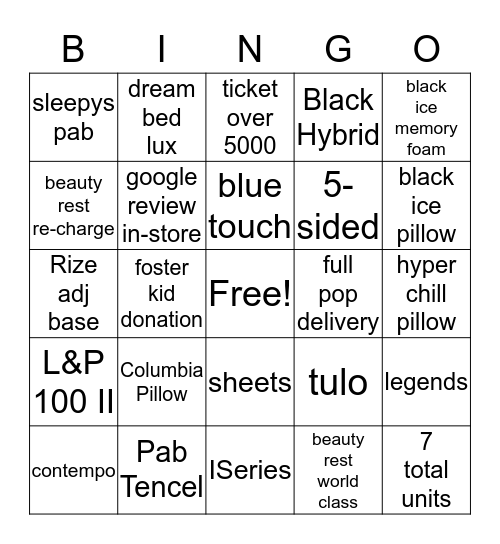 | B | I | N | G | O |
|---|---|---|---|---|
| sleepys pab | dream bed lux | ticket over 5000 | Black Hybrid | black ice memory foam |
| beauty rest re-charge | google review in-store | blue touch | 5-sided | black ice pillow |
| Rize adj base | foster kid donation | Free! | full pop delivery | hyper chill pillow |
| L&P 100 II | Columbia Pillow | sheets | tulo | legends |
| contempo | Pab Tencel | ISeries | beauty rest world class | 7 total units |